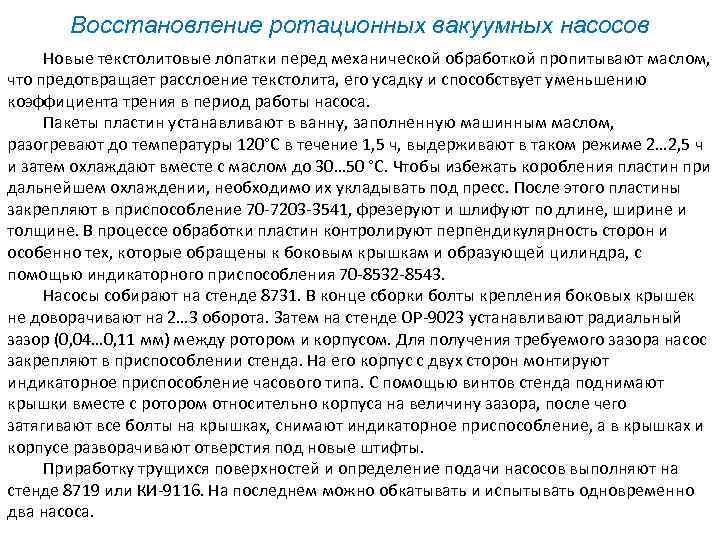 Восстановление ротационных вакуумных насосов

Новые текстолитовые лопатки перед механической обработкой пропитывают маслом, что предотвращает расслоение текстолита, его усадку и способствует уменьшению коэффициента трения в период работы насоса.

Пакеты пластин устанавливают в ванну, заполненную машинным маслом, разогревают до температуры 120°С в течение 1,5 ч, выдерживают в таком режиме 2…2,5 ч и затем охлаждают вместе с маслом до 30…50 °С. Чтобы избежать коробления пластин при дальнейшем охлаждении, необходимо их укладывать под пресс. После этого пластины закрепляют в приспособление 70-7203-3541, фрезеруют и шлифуют по длине, ширине и толщине. В процессе обработки пластин контролируют перпендикулярность сторон и особенно тех, которые обращены к боковым крышкам и образующей цилиндра, с помощью индикаторного приспособления 70-8532-8543.

Насосы собирают на стенде 8731. В конце сборки болты крепления боковых крышек не доворачивают на 2…3 оборота. Затем на стенде ОР-9023 устанавливают радиальный зазор (0,04…0,11 мм) между ротором и корпусом. Для получения требуемого зазора насос закрепляют в приспособлении стенда. На его корпус с двух сторон монтируют индикаторное приспособление часового типа. С помощью винтов стенда поднимают крышки вместе с ротором относительно корпуса на величину зазора, после чего затягивают все болты на крышках, снимают индикаторное приспособление, а в крышках и корпусе разворачивают отверстия под новые штифты.

Приработку трущихся поверхностей и определение подачи насосов выполняют на стенде 8719 или КИ-9116. На последнем можно обкатывать и испытывать одновременно два насоса.